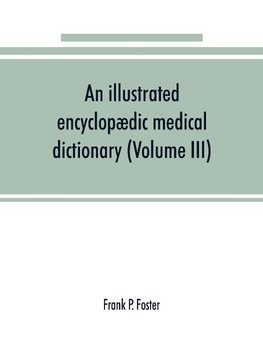 An illustrated encyclopædic medical dictionary (Volume III)

Frank P. Foster